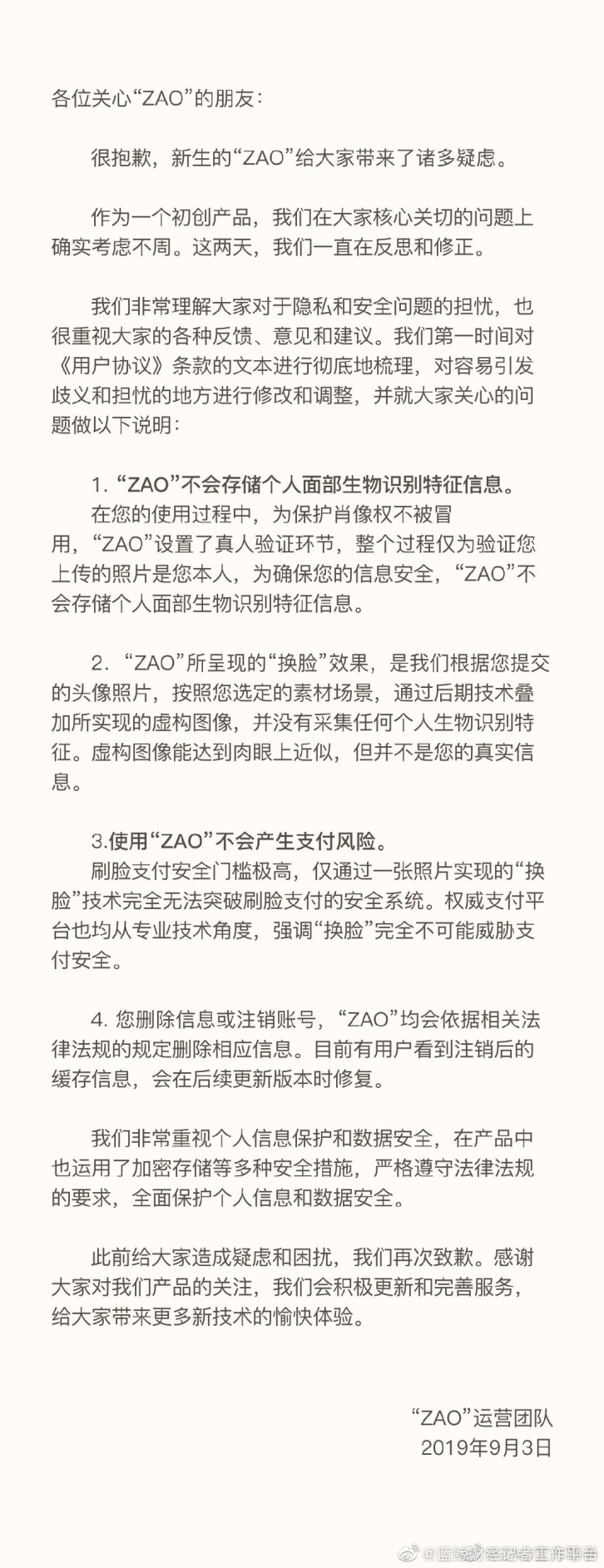 各位关心“ZAO”的朋友：

很抱歉，新生的“ZAO”给大家带来了诸多疑虑。

作为一个初创产品，我们在大家核心关切的问题上确实考虑不周。这两天，我们一直在反思和修正。

我们非常理解大家对于隐私和安全问题的担忧，也很重视大家的各种反馈、意见和建议。我们第一时间对《用户协议》条款的文本进行彻底地梳理，对容易引发歧义和担忧的地方进行修改和调整，并就大家关心的问题做以下说明：

1. “ZAO”不会存储个人面部生物识别特征信息。
在您的使用过程中，为保护肖像权不被冒用，“ZAO”设置了真人验证环节，整个过程仅为验证您上传的照片是您本人，为确保您的信息安全，“ZAO”不会存储个人面部生物识别特征信息。

2. “ZAO”所呈现的“换脸”效果，是我们根据您提交的头像照片，按照您选定的素材场景，通过后期技术叠加所实现的虚构图像，并没有采集任何个人生物识别特征。虚构图像能达到肉眼上近似，但并不是您的真实信息。

3.使用“ZAO”不会产生支付风险。
刷脸支付安全门槛极高，仅通过一张照片实现的“换脸”技术完全无法突破刷脸支付的安全系统。权威支付平台也均从专业技术角度，强调“换脸”完全不可能威胁支付安全。

4. 您删除信息或注销账号，“ZAO”均会依据相关法律法规的规定删除相应信息。目前有用户看到注销后的缓存信息，会在后续更新版本时修复。

我们非常重视个人信息保护和数据安全，在产品中也运用了加密存储等多种安全措施，严格遵守法律法规的要求，全面保护个人信息和数据安全。

此前给大家造成疑虑和困扰，我们再次致歉。感谢大家对我们产品的关注，我们会积极更新和完善服务，给大家带来更多新技术的愉快体验。

“ZAO”运营团队
2019年9月3日

@蓝鲸财经记者工作平台